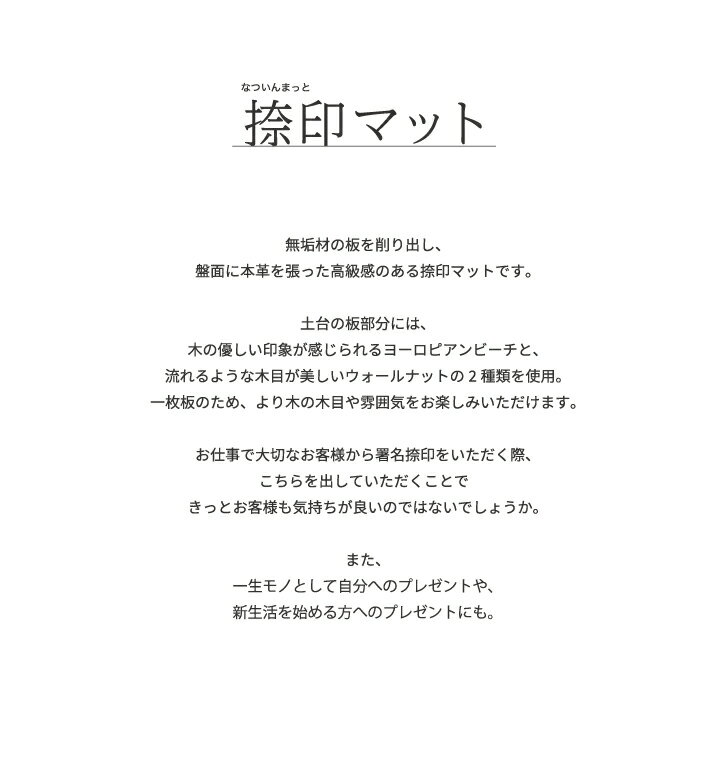 なついんまっと
捺印マット

無垢材の板を削り出し、
盤面に本革を張った高級感のある捺印マットです。

土台の板部分には、
木の優しい印象が感じられるヨーロピアンビーチと、
流れるような木目が美しいウォールナットの２種類を使用。
一枚板のため、より木の木目や雰囲気をお楽しみいただけます。

お仕事で大切なお客様から署名捺印をいただく際、
こちらを出していただくことで
きっとお客様も気持ちが良いのではないでしょうか。

また、
一生モノとして自分へのプレゼントや、
新生活を始める方へのプレゼントにも。